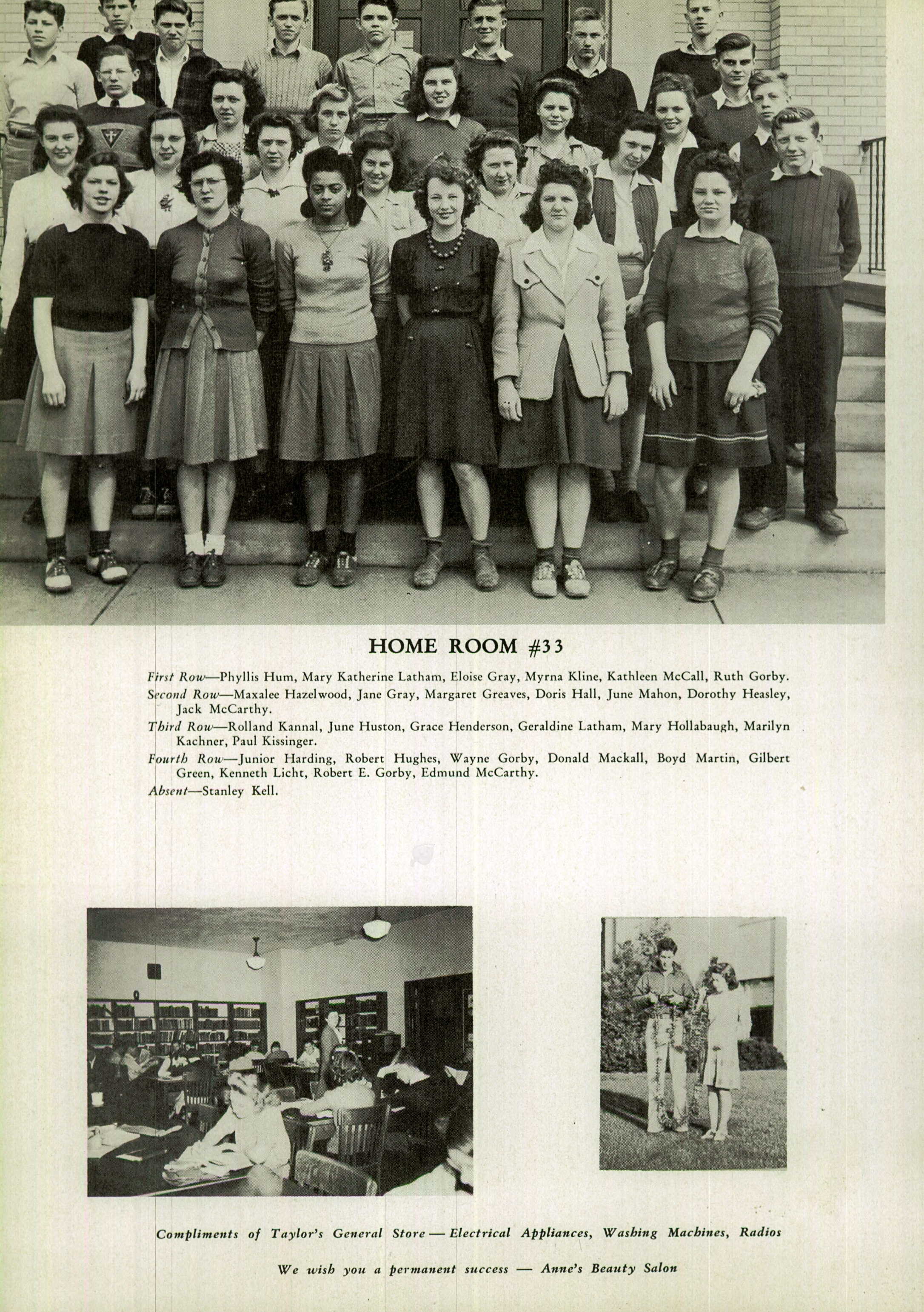 HOME ROOM #33

First Row—Phyllis Hum, Mary Katherine Latham, Eloise Gray, Myrna Kline, Kathleen McCall, Ruth Gorby.

Second Row—Maxalee Hazelwood, Jane Gray, Margaret Greaves, Doris Hall, June Mahon, Dorothy Heasley, Jack McCarthy.

Third Row—Rolland Kannal, June Huston, Grace Henderson, Geraldine Latham, Mary Hollabaugh, Marilyn Kachner, Paul Kissinger.

Fourth Row—Junior Harding, Robert Hughes, Wayne Gorby, Donald Mackall, Boyd Martin, Gilbert Green, Kenneth Licht, Robert E. Gorby, Edmund McCarthy.

Absent—Stanley Kell.

Compliments of Taylor's General Store — Electrical Appliances, Washing Machines, Radios

We wish you a permanent success — Anne's Beauty Salon